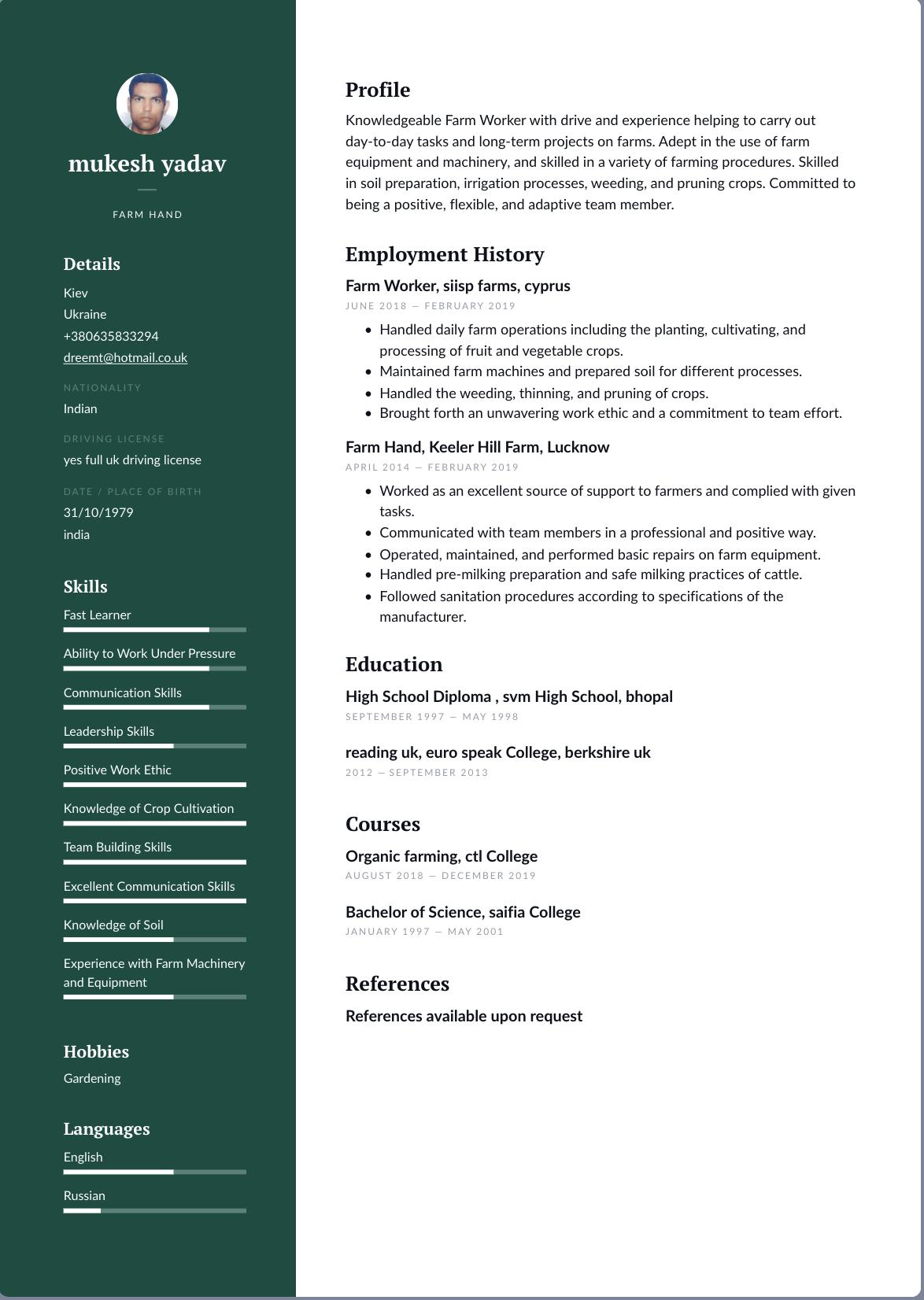 mukesh yadav

FARM HAND

Details

Kiev
Ukraine
+380635833294
dreemt@hotmail.co.uk

NATIONALITY
Indian

DRIVING LICENSE
yes full uk driving license

DATE / PLACE OF BIRTH
31/10/1979
india

Skills

Fast Learner

Ability to Work Under Pressure

Communication Skills

Leadership Skills

Positive Work Ethic

Knowledge of Crop Cultivation

Team Building Skills

Excellent Communication Skills

Knowledge of Soil

Experience with Farm Machinery and Equipment

Hobbies

Gardening

Languages

English

Russian

Profile

Knowledgeable Farm Worker with drive and experience helping to carry out day-to-day tasks and long-term projects on farms. Adept in the use of farm equipment and machinery, and skilled in a variety of farming procedures. Skilled in soil preparation, irrigation processes, weeding, and pruning crops. Committed to being a positive, flexible, and adaptive team member.

Employment History

Farm Worker, siisp farms, cyprus
JUNE 2018 — FEBRUARY 2019

- Handled daily farm operations including the planting, cultivating, and processing of fruit and vegetable crops.
- Maintained farm machines and prepared soil for different processes.
- Handled the weeding, thinning, and pruning of crops.
- Brought forth an unwavering work ethic and a commitment to team effort.

Farm Hand, Keeler Hill Farm, Lucknow
APRIL 2014 — FEBRUARY 2019

- Worked as an excellent source of support to farmers and complied with given tasks.
- Communicated with team members in a professional and positive way.
- Operated, maintained, and performed basic repairs on farm equipment.
- Handled pre-milking preparation and safe milking practices of cattle.
- Followed sanitation procedures according to specifications of the manufacturer.

Education

High School Diploma , svm High School, bhopal
SEPTEMBER 1997 — MAY 1998

reading uk, euro speak College, berkshire uk
2012 — SEPTEMBER 2013

Courses

Organic farming, ctl College
AUGUST 2018 — DECEMBER 2019

Bachelor of Science, saifia College
JANUARY 1997 — MAY 2001

References

References available upon request